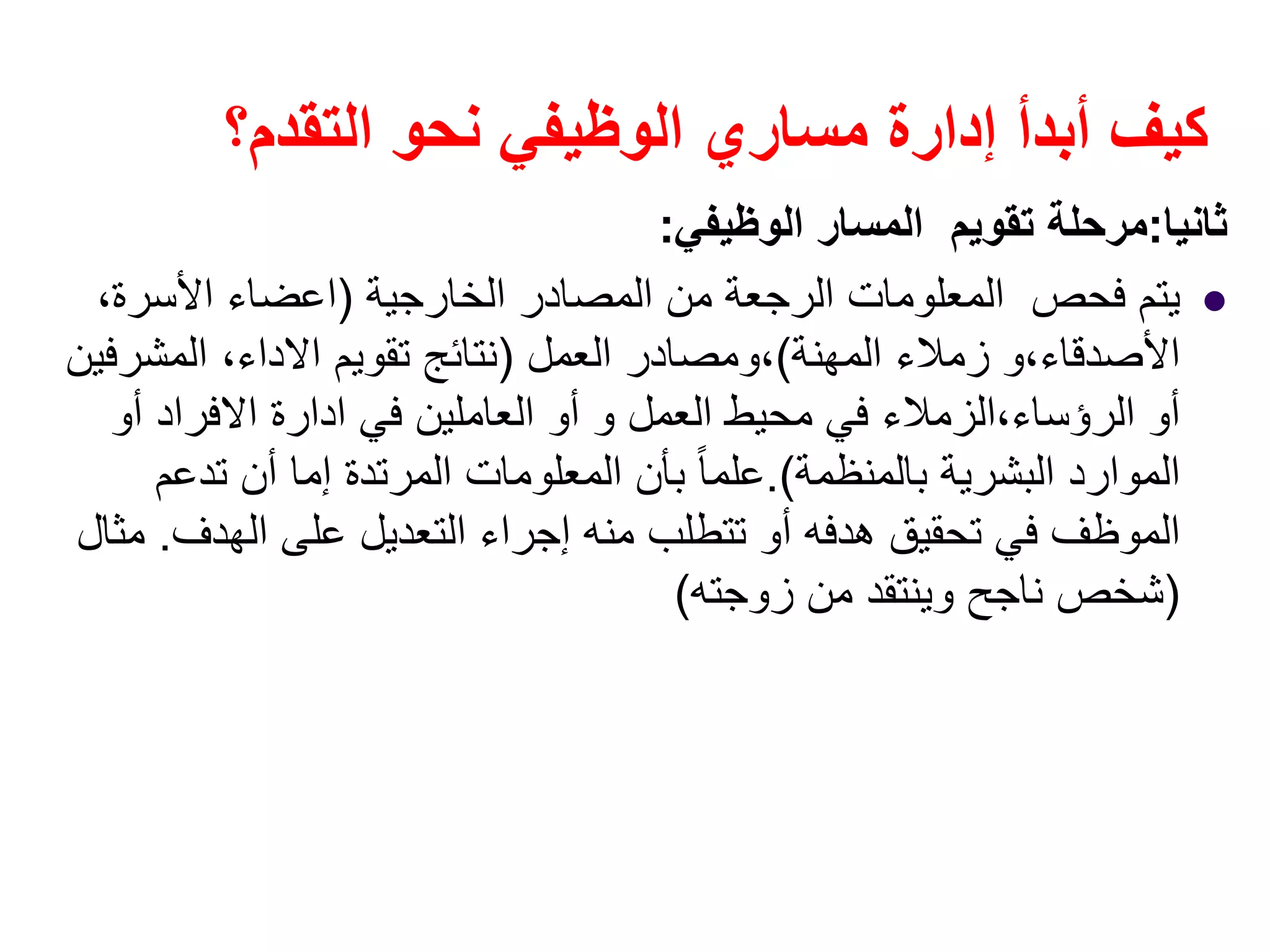 كيف أبدأ إدارة مساري الوظيفي نحو التقدم؟

ثانيا:مرحلة تقويم المسار الوظيفي:

• يتم فحص المعلومات الرجعة من المصادر الخارجية (اعضاء الأسرة، الأصدقاء،و زملاء المهنة)،ومصادر العمل (نتائج تقويم الاداء، المشرفين أو الرؤساء،الزملاء في محيط العمل و أو العاملين في ادارة الافراد أو الموارد البشرية بالمنظمة).علماً بأن المعلومات المرتدة إما أن تدعم الموظف في تحقيق هدفه أو تتطلب منه إجراء التعديل على الهدف. مثال (شخص ناجح وينتقد من زوجته)